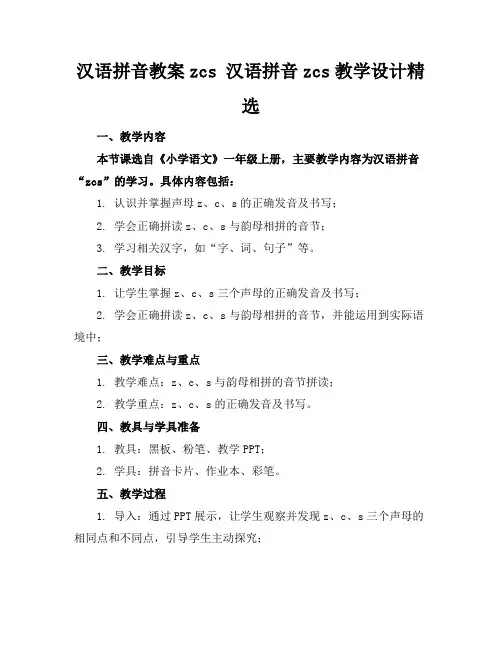 汉语拼音教案 zcs 汉语拼音 zcs 教学设计精选

一、教学内容

本节课选自《小学语文》一年级上册，主要教学内容为汉语拼音“zcs”的学习。具体内容包括：

1. 认识并掌握声母 z、c、s 的正确发音及书写；

2. 学会正确拼读 z、c、s 与韵母相拼的音节；

3. 学习相关汉字，如“字、词、句子”等。

二、教学目标

1. 让学生掌握 z、c、s 三个声母的正确发音及书写；

2. 学会正确拼读 z、c、s 与韵母相拼的音节，并能运用到实际语境中；

三、教学难点与重点

1. 教学难点：z、c、s 与韵母相拼的音节拼读；

2. 教学重点：z、c、s 的正确发音及书写。

四、教具与学具准备

1. 教具：黑板、粉笔、教学 PPT；

2. 学具：拼音卡片、作业本、彩笔。

五、教学过程

1. 导入：通过 PPT 展示，让学生观察并发现 z、c、s 三个声母的相同点和不同点，引导学生主动探究；